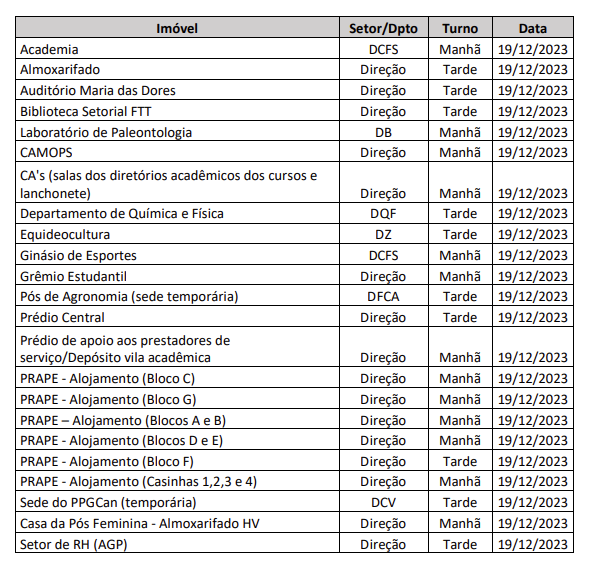 | Imóvel | Setor/Dpto | Turno | Data |
|---|---|---|---|
| Academia | DCFS | Manhã | 19/12/2023 |
| Almoxarifado | Direção | Tarde | 19/12/2023 |
| Auditório Maria das Dores | Direção | Tarde | 19/12/2023 |
| Biblioteca Setorial FTT | Direção | Tarde | 19/12/2023 |
| Laboratório de Paleontologia | DB | Manhã | 19/12/2023 |
| CAMOPS | Direção | Manhã | 19/12/2023 |
| CA's (salas dos diretórios acadêmicos dos cursos e lanchonete) | Direção | Manhã | 19/12/2023 |
| Departamento de Química e Física | DQF | Tarde | 19/12/2023 |
| Equideocultura | DZ | Tarde | 19/12/2023 |
| Ginásio de Esportes | DCFS | Manhã | 19/12/2023 |
| Grêmio Estudantil | Direção | Manhã | 19/12/2023 |
| Pós de Agronomia (sede temporária) | DFCA | Tarde | 19/12/2023 |
| Prédio Central | Direção | Tarde | 19/12/2023 |
| Prédio de apoio aos prestadores de serviço/Depósito vila acadêmica | Direção | Manhã | 19/12/2023 |
| PRAPE - Alojamento (Bloco C) | Direção | Manhã | 19/12/2023 |
| PRAPE - Alojamento (Bloco G) | Direção | Manhã | 19/12/2023 |
| PRAPE – Alojamento (Blocos A e B) | Direção | Manhã | 19/12/2023 |
| PRAPE - Alojamento (Blocos D e E) | Direção | Manhã | 19/12/2023 |
| PRAPE - Alojamento (Bloco F) | Direção | Tarde | 19/12/2023 |
| PRAPE - Alojamento (Casinhas 1,2,3 e 4) | Direção | Manhã | 19/12/2023 |
| Sede do PPGCan (temporária) | DCV | Tarde | 19/12/2023 |
| Casa da Pós Feminina - Almoxarifado HV | Direção | Manhã | 19/12/2023 |
| Setor de RH (AGP) | Direção | Tarde | 19/12/2023 |